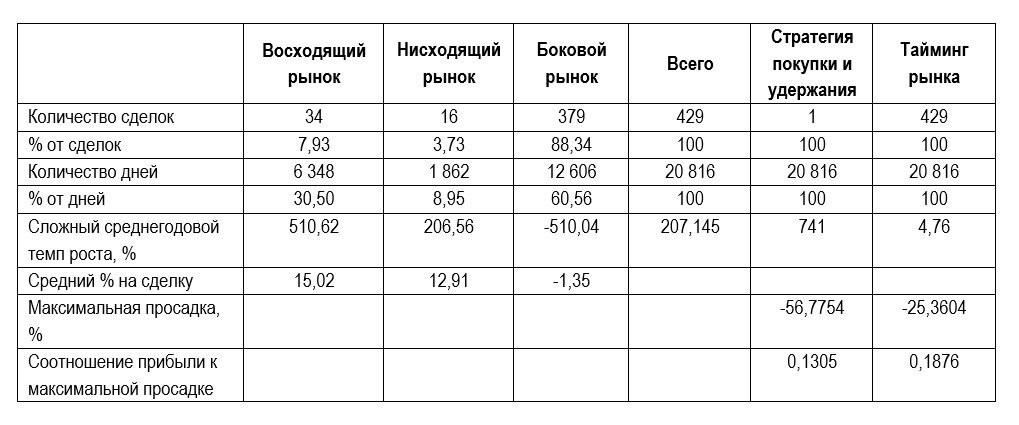 |  | Восходящий рынок | Нисходящий рынок | Боковой рынок | Всего | Стратегия покупки и удержания | Тайминг рынка |
|---|---|---|---|---|---|---|
| Количество сделок | 34 | 16 | 379 | 429 | 1 | 429 |
| % от сделок | 7,93 | 3,73 | 88,34 | 100 | 100 | 100 |
| Количество дней | 6 348 | 1 862 | 12 606 | 20 816 | 20 816 | 20 816 |
| % от дней | 30,50 | 8,95 | 60,56 | 100 | 100 | 100 |
| Сложный среднегодовой темп роста, % | 510,62 | 206,56 | -510,04 | 207,145 | 741 | 4,76 |
| Средний % на сделку | 15,02 | 12,91 | -1,35 |  |  |  |
| Максимальная просадка, % |  |  |  |  | -56,7754 | -25,3604 |
| Соотношение прибыли к максимальной просадке |  |  |  |  | 0,1305 | 0,1876 |